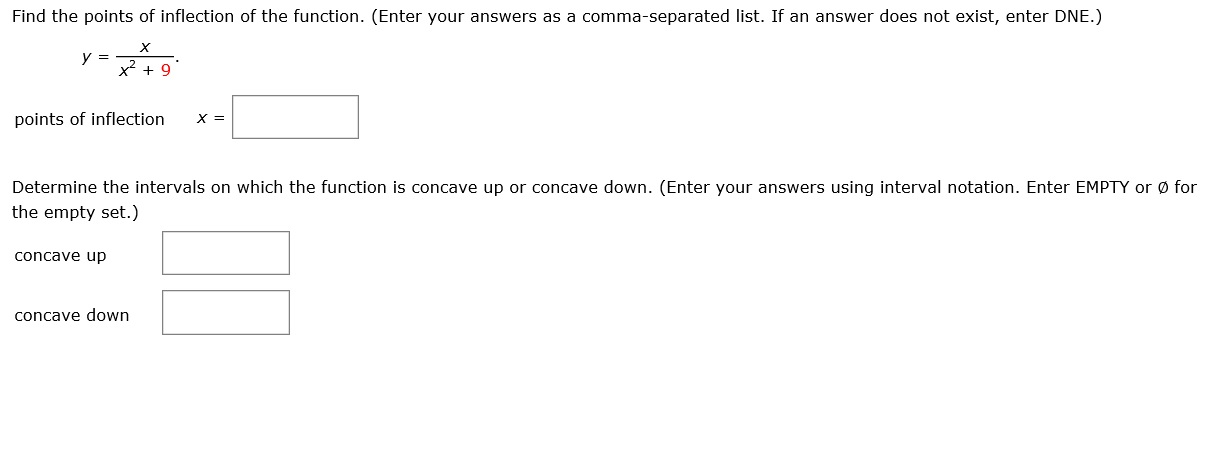 Find the points of inflection of the function. (Enter your answers as a comma-separated list. If an answer does not exist, enter DNE.)

$y = \frac{x}{x^2 + 9}.$

points of inflection $x =$

Determine the intervals on which the function is concave up or concave down. (Enter your answers using interval notation. Enter EMPTY or Ø for the empty set.)

concave up

concave down